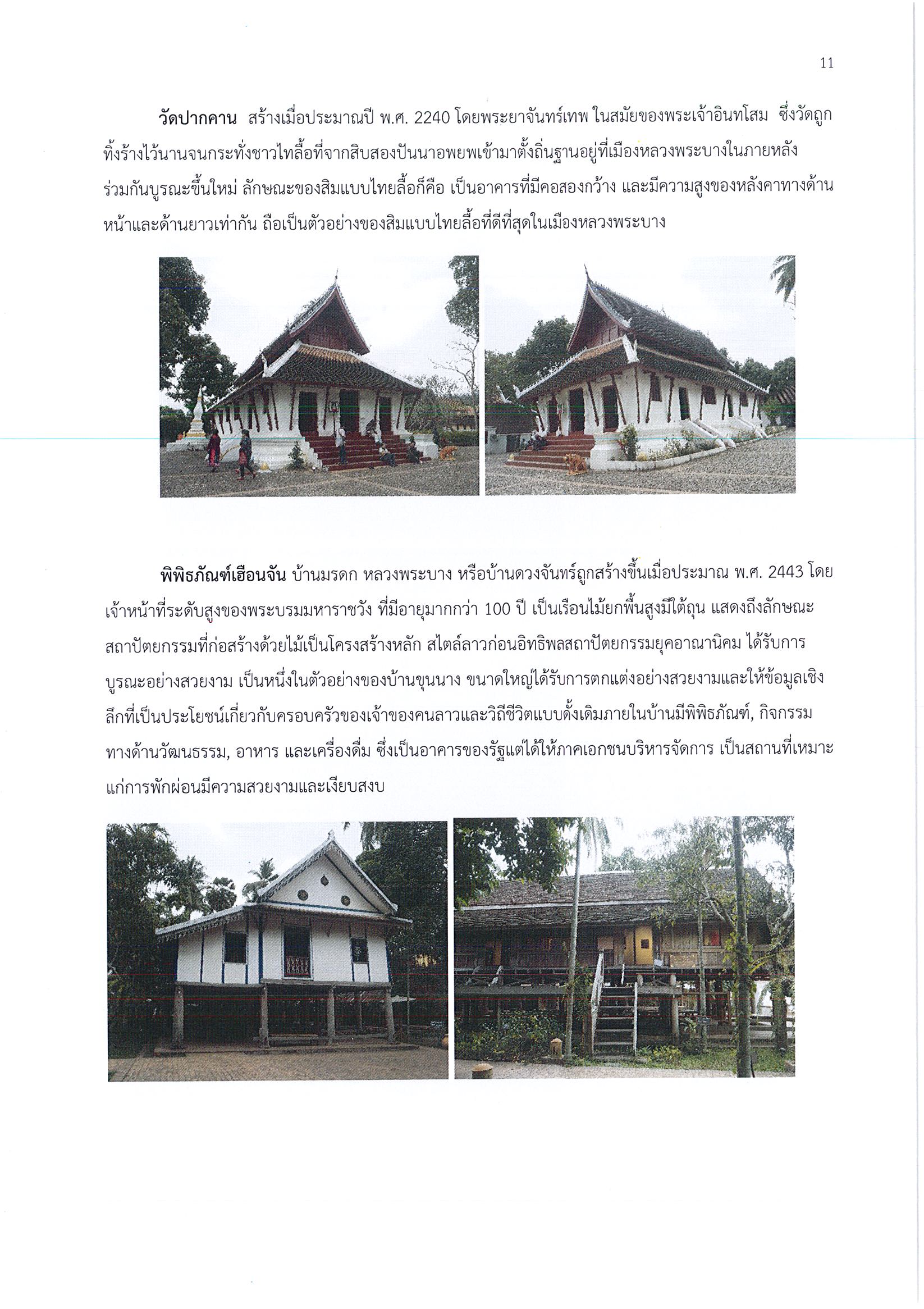 11

วัดปากคาน สร้างเมื่อประมาณปี พ.ศ. 2240 โดยพระยาจันทร์เทพ ในสมัยของพระเจ้าอินทโสม ซึ่งวัดถูกทิ้งร้างไว้นานจนกระทั่งชาวไทลื้อที่จากสิบสองปันนาอพยพเข้ามาตั้งถิ่นฐานอยู่ที่เมืองหลวงพระบางในภายหลังร่วมกันบูรณะขึ้นใหม่ ลักษณะของสิมแบบไทยลื้อก็คือ เป็นอาคารที่มีคอสองกว้าง และมีความสูงของหลังคาทางด้านหน้าและด้านยาวเท่ากัน ถือเป็นตัวอย่างของสิมแบบไทยลื้อที่ดีที่สุดในเมืองหลวงพระบาง

พิพิธภัณฑ์เฮือนจัน บ้านมรดก หลวงพระบาง หรือบ้านดวงจันทร์ถูกสร้างขึ้นเมื่อประมาณ พ.ศ. 2443 โดยเจ้าหน้าที่ระดับสูงของพระบรมมหาราชวัง ที่มีอายุมากกว่า 100 ปี เป็นเรือนไม้ยกพื้นสูงมีใต้ถุน แสดงถึงลักษณะสถาปัตยกรรมที่ก่อสร้างด้วยไม้เป็นโครงสร้างหลัก สไตล์ลาวก่อนอิทธิพลสถาปัตยกรรมยุคอาณานิคม ได้รับการบูรณะอย่างสวยงาม เป็นหนึ่งในตัวอย่างของบ้านขุนนาง ขนาดใหญ่ได้รับการตกแต่งอย่างสวยงามและให้ข้อมูลเชิงลึกที่เป็นประโยชน์เกี่ยวกับครอบครัวของเจ้าของคนลาวและวิถีชีวิตแบบดั้งเดิมภายในบ้านมีพิพิธภัณฑ์, กิจกรรมทางด้านวัฒนธรรม, อาหาร และเครื่องดื่ม ซึ่งเป็นอาคารของรัฐแต่ได้ให้ภาคเอกชนบริหารจัดการ เป็นสถานที่เหมาะแก่การพักผ่อนมีความสวยงามและเงียบสงบ